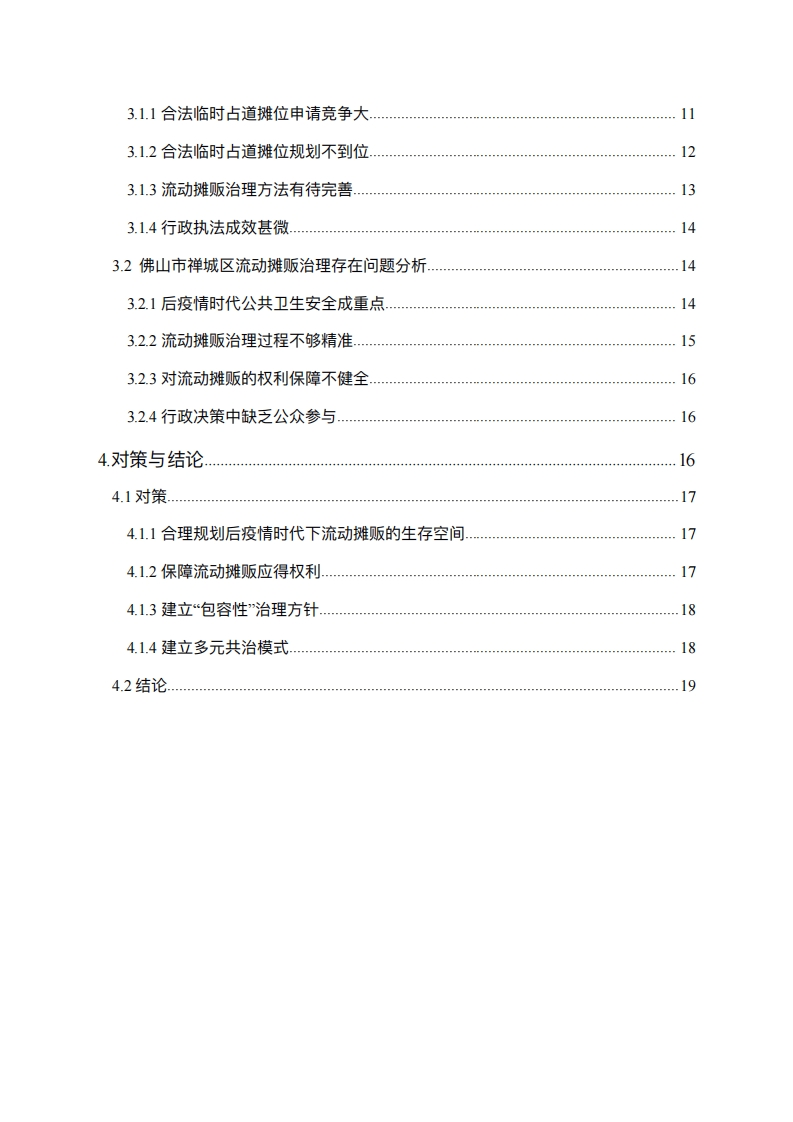 3.1.1 合法临时占道摊位申请竞争大 11

3.1.2 合法临时占道摊位规划不到位 12

3.1.3 流动摊贩治理方法有待完善 13

3.1.4 行政执法成效甚微 14

3.2 佛山市禅城区流动摊贩治理存在问题分析 14

3.2.1 后疫情时代公共卫生安全成重点 14

3.2.2 流动摊贩治理过程不够精准 15

3.2.3 对流动摊贩的权利保障不健全 16

3.2.4 行政决策中缺乏公众参与 16

4.对策与结论 16

4.1 对策 17

4.1.1 合理规划后疫情时代下流动摊贩的生存空间 17

4.1.2 保障流动摊贩应得权利 17

4.1.3 建立“包容性”治理方针 18

4.1.4 建立多元共治模式 18

4.2 结论 19